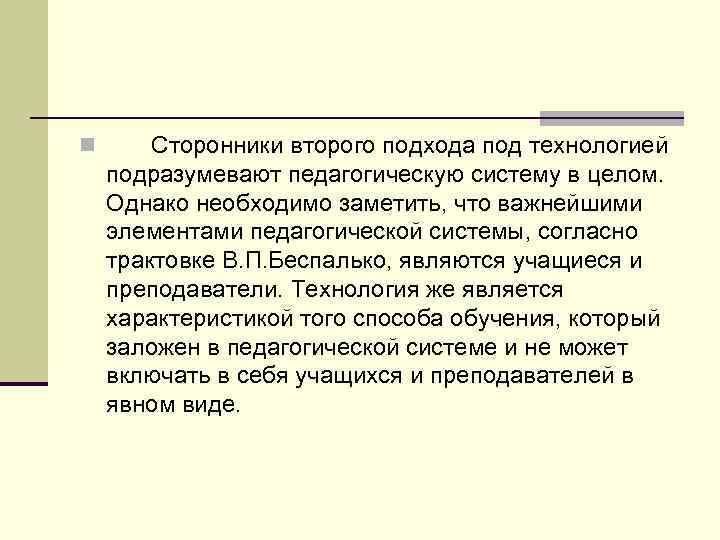 Сторонники второго подхода под технологией подразумевают педагогическую систему в целом. Однако необходимо заметить, что важнейшими элементами педагогической системы, согласно трактовке В.П.Беспалько, являются учащиеся и преподаватели. Технология же является характеристикой того способа обучения, который заложен в педагогической системе и не может включать в себя учащихся и преподавателей в явном виде.